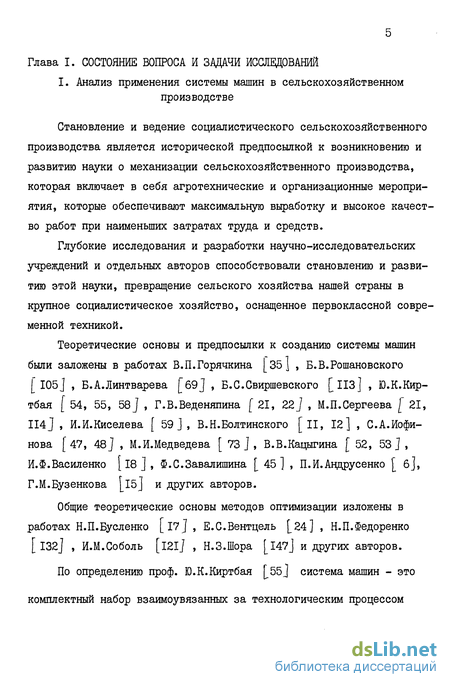 5

Глава I. СОСТОЯНИЕ ВОПРОСА И ЗАДАЧИ ИССЛЕДОВАНИЙ

I. Анализ применения системы машин в сельскохозяйственном производстве

Становление и ведение социалистического сельскохозяйственного производства является исторической предпосылкой к возникновению и развитию науки о механизации сельскохозяйственного производства, которая включает в себя агротехнические и организационные мероприятия, которые обеспечивают максимальную выработку и высокое качество работ при наименьших затратах труда и средств.

Глубокие исследования и разработки научно-исследовательских учреждений и отдельных авторов способствовали становлению и развитию этой науки, превращение сельского хозяйства нашей страны в крупное социалистическое хозяйство, оснащенное первоклассной современной техникой.

Теоретические основы и предпосылки к созданию системы машин были заложены в работах В.П.Горячкина [35], Б.В.Рошановского [I05], Б.А.Линтварева [69], Б.С.Свиршевского [II3], Ю.К.Киртбая [54, 55, 58], Г.В.Веденяпина [2I, 22], М.П.Сергеева [2I, II4], И.И.Киселева [59], В.Н.Болтинского [II, I2], С.А.Иофинова [47, 48], М.И.Медведева [73], В.В.Кацыгина [52, 53], И.Ф.Василенко [I8], Ф.С.Завалишина [45], П.И.Андрусенко [6], Г.М.Бузенкова [I5] и других авторов.

Общие теоретические основы методов оптимизации изложены в работах Н.П.Бусленко [I7], Е.С.Вентцель [24], Н.П.Федоренко [I32], И.М.Соболь [I2I], Н.З.Шора [I47] и других авторов.

По определению проф. Ю.К.Киртбая [55] система машин - это комплектный набор взаимоувязанных за технологическим процессом

dsLib.net
библиотека диссертаций